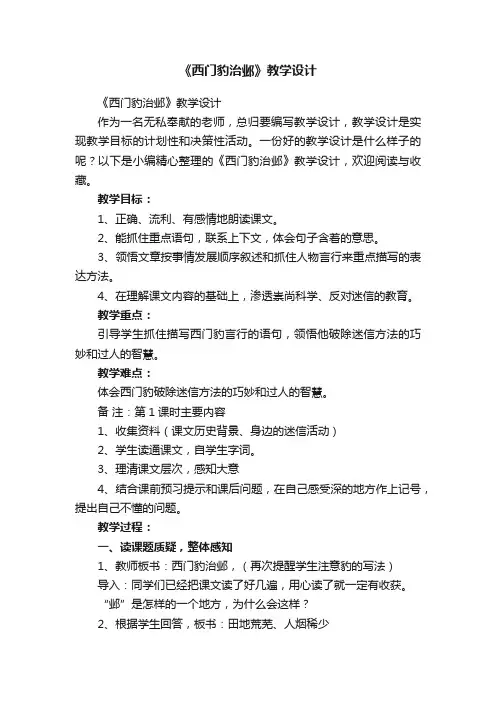 《西门豹治邺》教学设计

《西门豹治邺》教学设计

作为一名无私奉献的老师，总归要编写教学设计，教学设计是实现教学目标的计划性和决策性活动。一份好的教学设计是什么样子的呢？以下是小编精心整理的《西门豹治邺》教学设计，欢迎阅读与收藏。

教学目标：

1、正确、流利、有感情地朗读课文。

2、能抓住重点语句，联系上下文，体会句子含着的意思。

3、领悟文章按事情发展顺序叙述和抓住人物言行来重点描写的表达方法。

4、在理解课文内容的基础上，渗透崇尚科学、反对迷信的教育。

教学重点：

引导学生抓住描写西门豹言行的语句，领悟他破除迷信方法的巧妙和过人的智慧。

教学难点：

体会西门豹破除迷信方法的巧妙和过人的智慧。

备 注：第 1 课时主要内容

1、收集资料（课文历史背景、身边的迷信活动）

2、学生读通课文，自学生字词。

3、理清课文层次，感知大意

4、结合课前预习提示和课后问题，在自己感受深的地方作上记号，提出自己不懂的问题。

教学过程：

一、读课题质疑，整体感知

1、教师板书：西门豹治邺，（再次提醒学生注意豹的写法）

导入：同学们已经把课文读了好几遍，用心读了就一定有收获。

“邺”是怎样的一个地方，为什么会这样？

2、根据学生回答，板书：田地荒芜、人烟稀少